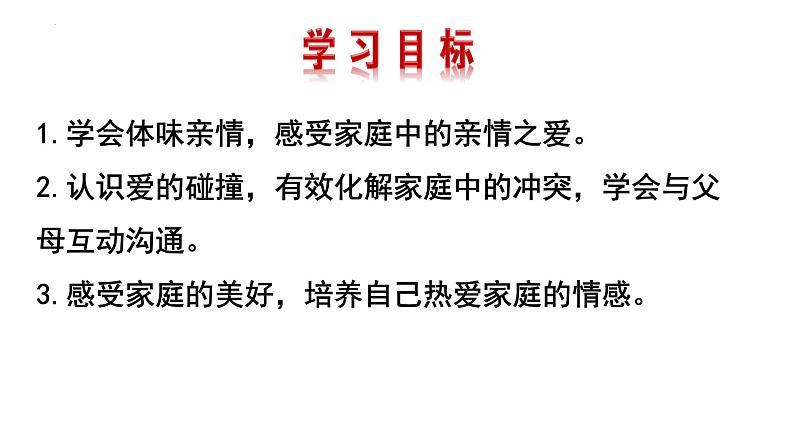 学习目标

1.学会体味亲情，感受家庭中的亲情之爱。

2.认识爱的碰撞，有效化解家庭中的冲突，学会与父母互动沟通。

3.感受家庭的美好，培养自己热爱家庭的情感。